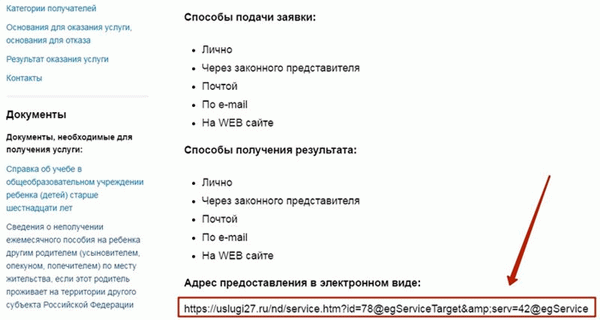 Категории получателей

Основания для оказания услуги, основания для отказа

Результат оказания услуги

Контакты

Документы

Документы, необходимые для получения услуги:

Справка об учебе в общеобразовательном учреждении ребенка (детей) старше шестнадцати лет

Сведения о неполучении ежемесячного пособия на ребенка другим родителем (усыновителем, опекуном, попечителем) по месту жительства, если этот родитель проживает на территории другого субъекта Российской Федерации

Способы подачи заявки:

- Лично
- Через законного представителя
- Почтой
- По e-mail
- На WEB сайте

Способы получения результата:

- Лично
- Через законного представителя
- Почтой
- По e-mail
- На WEB сайте

Адрес предоставления в электронном виде:

https://uslugi27.ru/nd/service.htm?id=78@egServiceTarget&amp;serv=42@egService